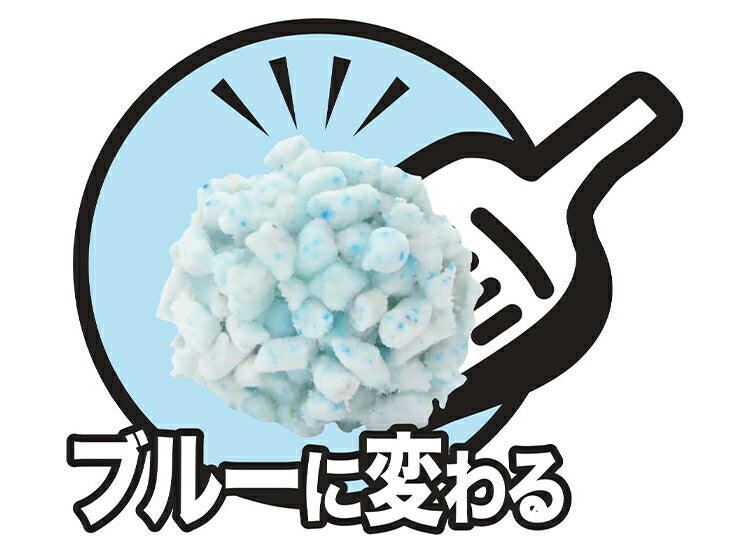 ブルーに変わる